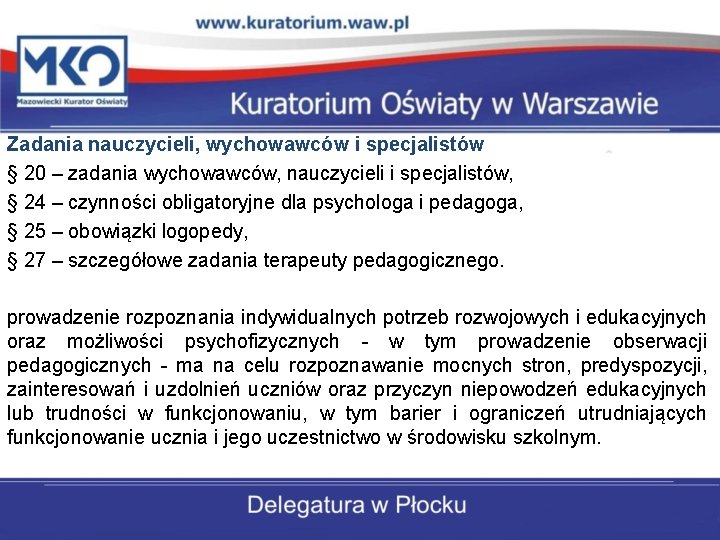 www.kuratorium.waw.pl

MKO
Mazowiecki Kurator Oświaty

Kuratorium Oświaty w Warszawie

Zadania nauczycieli, wychowawców i specjalistów

§ 20 – zadania wychowawców, nauczycieli i specjalistów,

§ 24 – czynności obligatoryjne dla psychologa i pedagoga,

§ 25 – obowiązki logopedy,

§ 27 – szczegółowe zadania terapeuty pedagogicznego.

prowadzenie rozpoznania indywidualnych potrzeb rozwojowych i edukacyjnych oraz możliwości psychofizycznych - w tym prowadzenie obserwacji pedagogicznych - ma na celu rozpoznawanie mocnych stron, predyspozycji, zainteresowań i uzdolnień uczniów oraz przyczyn niepowodzeń edukacyjnych lub trudności w funkcjonowaniu, w tym barier i ograniczeń utrudniających funkcjonowanie ucznia i jego uczestnictwo w środowisku szkolnym.

Delegatura w Płocku